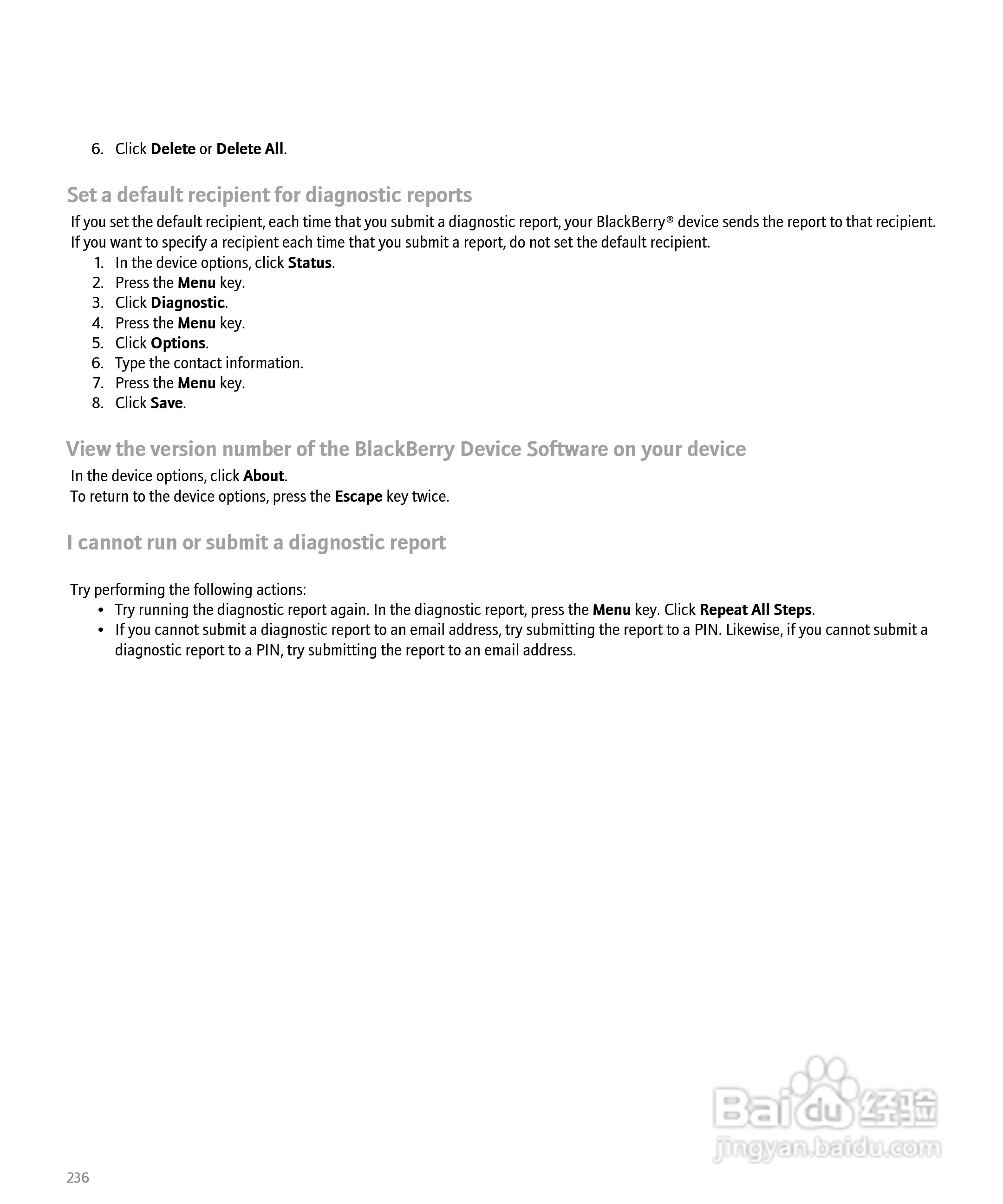 6. Click Delete or Delete All.

Set a default recipient for diagnostic reports

If you set the default recipient, each time that you submit a diagnostic report, your BlackBerry® device sends the report to that recipient. If you want to specify a recipient each time that you submit a report, do not set the default recipient.

1. In the device options, click Status.
2. Press the Menu key.
3. Click Diagnostic.
4. Press the Menu key.
5. Click Options.
6. Type the contact information.
7. Press the Menu key.
8. Click Save.

View the version number of the BlackBerry Device Software on your device

In the device options, click About.
To return to the device options, press the Escape key twice.

I cannot run or submit a diagnostic report

Try performing the following actions:

• Try running the diagnostic report again. In the diagnostic report, press the Menu key. Click Repeat All Steps.
• If you cannot submit a diagnostic report to an email address, try submitting the report to a PIN. Likewise, if you cannot submit a diagnostic report to a PIN, try submitting the report to an email address.

Baidu 经验
jingyan.baidu.com

236